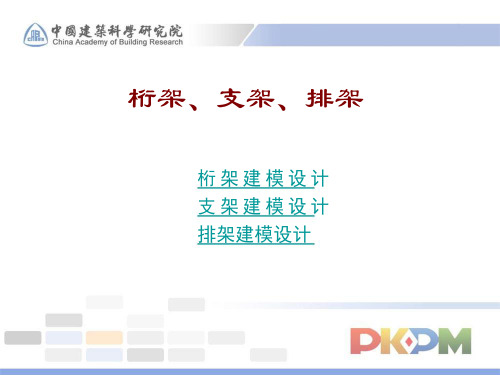 中國建築科學研究院
China Academy of Building Research

桁架、支架、排架

桁架建模设计
支架建模设计
排架建模设计

PKPM